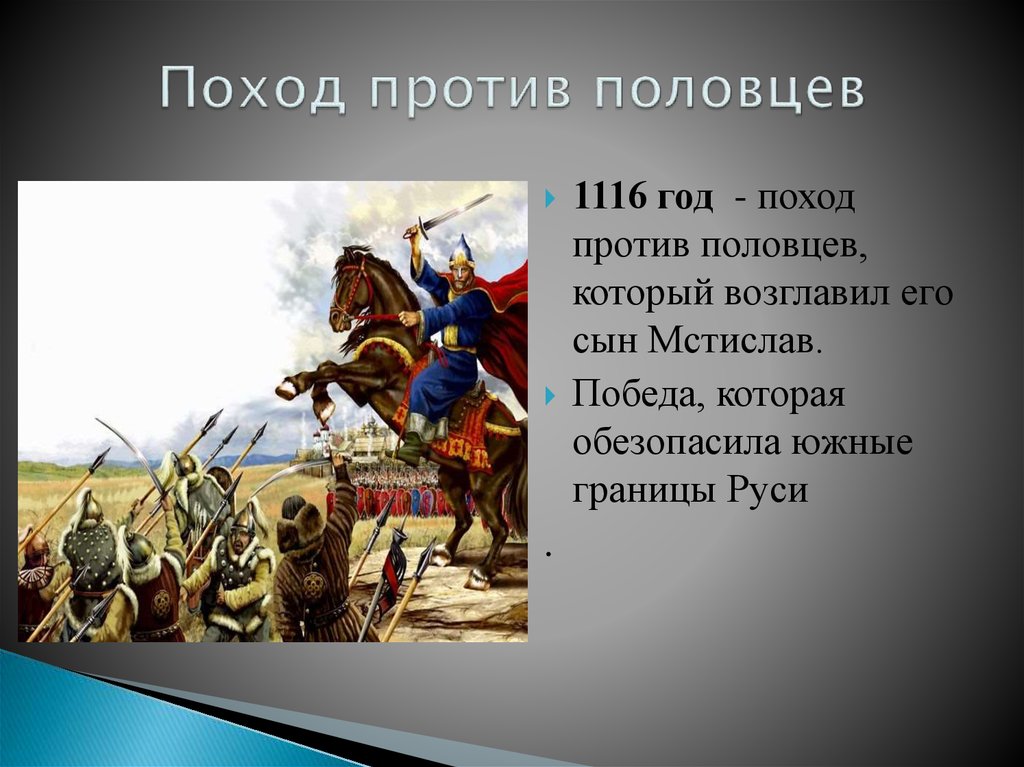 Поход против половцев

1116 год - поход против половцев, который возглавил его сын Мстислав.

Победа, которая обезопасила южные границы Руси

.